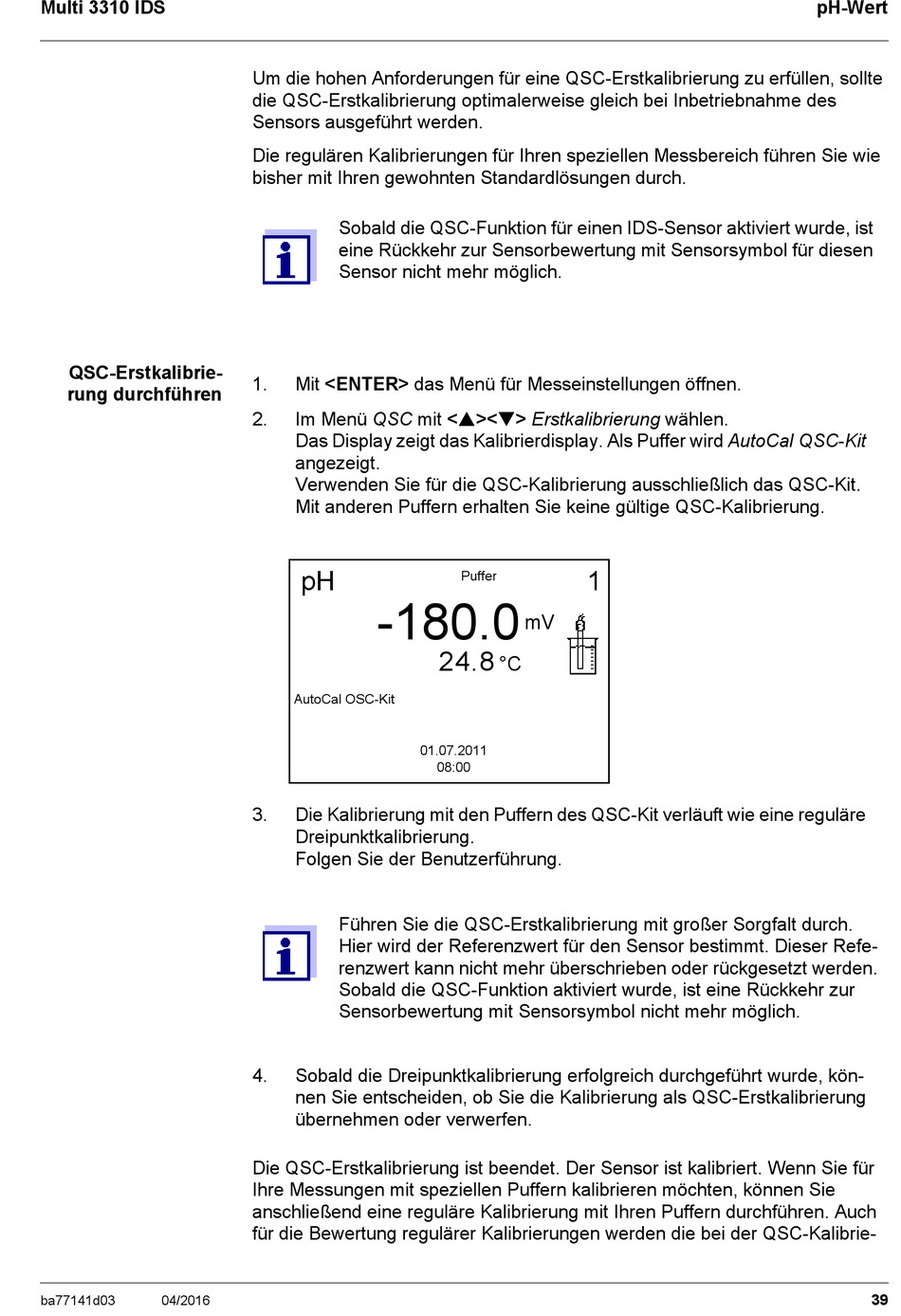 Multi 3310 IDS

pH-Wert

Um die hohen Anforderungen für eine QSC-Erstkalibrierung zu erfüllen, sollte die QSC-Erstkalibrierung optimalerweise gleich bei Inbetriebnahme des Sensors ausgeführt werden.

Die regulären Kalibrierungen für Ihren speziellen Messbereich führen Sie wie bisher mit Ihren gewohnten Standardlösungen durch.

Sobald die QSC-Funktion für einen IDS-Sensor aktiviert wurde, ist eine Rückkehr zur Sensorbewertung mit Sensorsymbol für diesen Sensor nicht mehr möglich.

QSC-Erstkalibrierung durchführen

1. Mit <ENTER> das Menü für Messeinstellungen öffnen.

2. Im Menü QSC mit <▲><▼> Erstkalibrierung wählen.
Das Display zeigt das Kalibrierdisplay. Als Puffer wird AutoCal QSC-Kit angezeigt.
Verwenden Sie für die QSC-Kalibrierung ausschließlich das QSC-Kit.
Mit anderen Puffern erhalten Sie keine gültige QSC-Kalibrierung.

pH
Puffer
1
-180.0 mV
24.8 °C
AutoCal OSC-Kit
01.07.2011
08:00

3. Die Kalibrierung mit den Puffern des QSC-Kit verläuft wie eine reguläre Dreipunktkalibrierung.
Folgen Sie der Benutzerführung.

Führen Sie die QSC-Erstkalibrierung mit großer Sorgfalt durch. Hier wird der Referenzwert für den Sensor bestimmt. Dieser Referenzwert kann nicht mehr überschrieben oder rückgesetzt werden. Sobald die QSC-Funktion aktiviert wurde, ist eine Rückkehr zur Sensorbewertung mit Sensorsymbol nicht mehr möglich.

4. Sobald die Dreipunktkalibrierung erfolgreich durchgeführt wurde, können Sie entscheiden, ob Sie die Kalibrierung als QSC-Erstkalibrierung übernehmen oder verwerfen.

Die QSC-Erstkalibrierung ist beendet. Der Sensor ist kalibriert. Wenn Sie für Ihre Messungen mit speziellen Puffern kalibrieren möchten, können Sie anschließend eine reguläre Kalibrierung mit Ihren Puffern durchführen. Auch für die Bewertung regulärer Kalibrierungen werden die bei der QSC-Kalibrie-

ba77141d03 04/2016 39